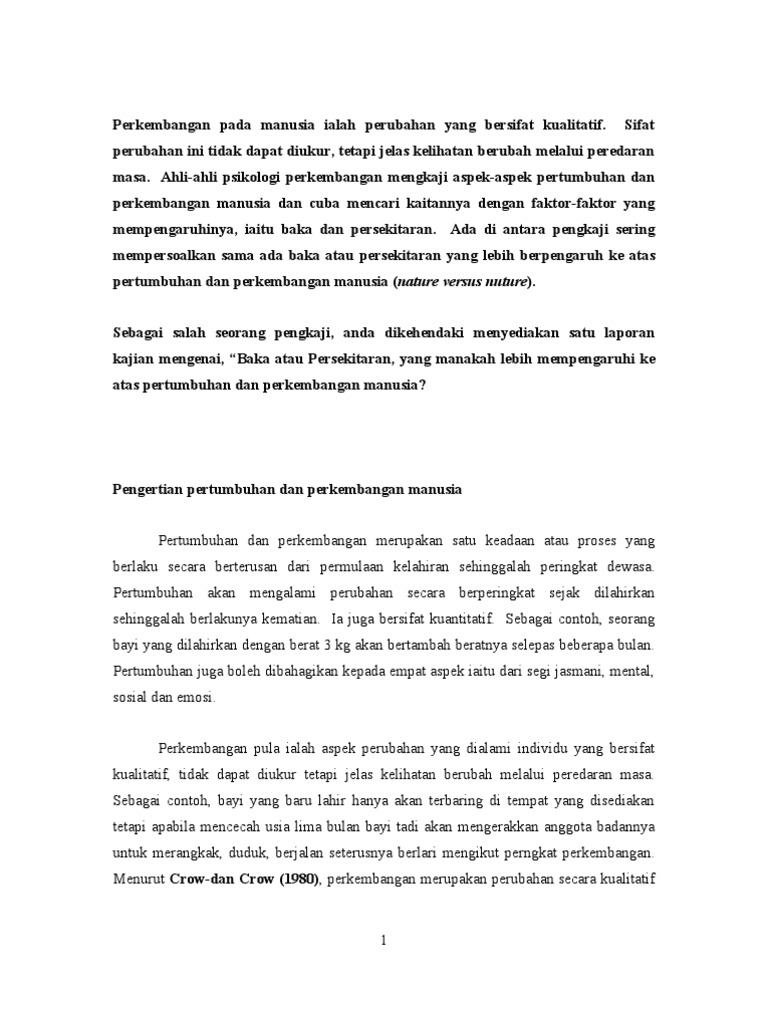 Perkembangan pada manusia ialah perubahan yang bersifat kualitatif. Sifat perubahan ini tidak dapat diukur, tetapi jelas kelihatan berubah melalui peredaran masa. Ahli-ahli psikologi perkembangan mengkaji aspek-aspek pertumbuhan dan perkembangan manusia dan cuba mencari kaitannya dengan faktor-faktor yang mempengaruhinya, iaitu baka dan persekitaran. Ada di antara pengkaji sering mempersoalkan sama ada baka atau persekitaran yang lebih berpengaruh ke atas pertumbuhan dan perkembangan manusia (nature versus nuture).

Sebagai salah seorang pengkaji, anda dikehendaki menyediakan satu laporan kajian mengenai, “Baka atau Persekitaran, yang manakah lebih mempengaruhi ke atas pertumbuhan dan perkembangan manusia?

Pengertian pertumbuhan dan perkembangan manusia

Pertumbuhan dan perkembangan merupakan satu keadaan atau proses yang berlaku secara berterusan dari permulaan kelahiran sehinggalah peringkat dewasa. Pertumbuhan akan mengalami perubahan secara berperingkat sejak dilahirkan sehinggalah berlakunya kematian. Ia juga bersifat kuantitatif. Sebagai contoh, seorang bayi yang dilahirkan dengan berat 3 kg akan bertambah beratnya selepas beberapa bulan. Pertumbuhan juga boleh dibahagikan kepada empat aspek iaitu dari segi jasmani, mental, sosial dan emosi.

Perkembangan pula ialah aspek perubahan yang dialami individu yang bersifat kualitatif, tidak dapat diukur tetapi jelas kelihatan berubah melalui peredaran masa. Sebagai contoh, bayi yang baru lahir hanya akan terbaring di tempat yang disediakan tetapi apabila mencecah usia lima bulan bayi tadi akan mengerakkan anggota badannya untuk merangkak, duduk, berjalan seterusnya berlari mengikut perngkat perkembangan. Menurut Crow-dan Crow (1980), perkembangan merupakan perubahan secara kualitatif

1